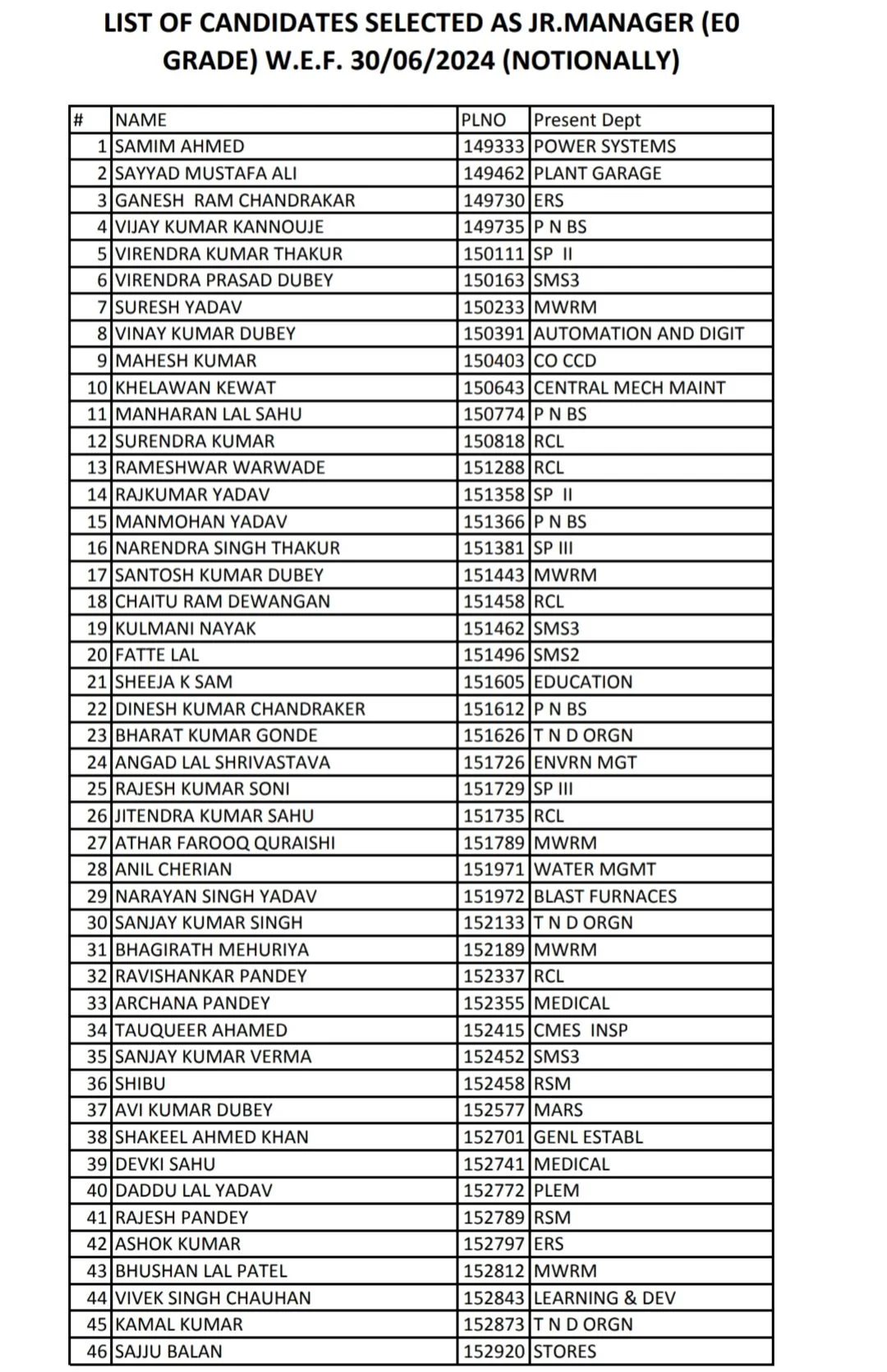 LIST OF CANDIDATES SELECTED AS JR.MANAGER (E0 GRADE) W.E.F. 30/06/2024 (NOTIONALLY)

| # | NAME | PLNO | Present Dept |
|---|---|---|---|
| 1 | SAMIM AHMED | 149333 | POWER SYSTEMS |
| 2 | SAYYAD MUSTAFA ALI | 149462 | PLANT GARAGE |
| 3 | GANESH RAM CHANDRAKAR | 149730 | ERS |
| 4 | VIJAY KUMAR KANNOUJE | 149735 | P N BS |
| 5 | VIRENDRA KUMAR THAKUR | 150111 | SP II |
| 6 | VIRENDRA PRASAD DUBEY | 150163 | SMS3 |
| 7 | SURESH YADAV | 150233 | MWRM |
| 8 | VINAY KUMAR DUBEY | 150391 | AUTOMATION AND DIGIT |
| 9 | MAHESH KUMAR | 150403 | CO CCD |
| 10 | KHELAWAN KEWAT | 150643 | CENTRAL MECH MAINT |
| 11 | MANHARAN LAL SAHU | 150774 | P N BS |
| 12 | SURENDRA KUMAR | 150818 | RCL |
| 13 | RAMESHWAR WARWADE | 151288 | RCL |
| 14 | RAJKUMAR YADAV | 151358 | SP II |
| 15 | MANMOHAN YADAV | 151366 | P N BS |
| 16 | NARENDRA SINGH THAKUR | 151381 | SP III |
| 17 | SANTOSH KUMAR DUBEY | 151443 | MWRM |
| 18 | CHAITU RAM DEWANGAN | 151458 | RCL |
| 19 | KULMANI NAYAK | 151462 | SMS3 |
| 20 | FATTE LAL | 151496 | SMS2 |
| 21 | SHEEJA K SAM | 151605 | EDUCATION |
| 22 | DINESH KUMAR CHANDRAKER | 151612 | P N BS |
| 23 | BHARAT KUMAR GONDE | 151626 | T N D ORGN |
| 24 | ANGAD LAL SHRIVASTAVA | 151726 | ENVRN MGT |
| 25 | RAJESH KUMAR SONI | 151729 | SP III |
| 26 | JITENDRA KUMAR SAHU | 151735 | RCL |
| 27 | ATHAR FAROOQ QURAISHI | 151789 | MWRM |
| 28 | ANIL CHERIAN | 151971 | WATER MGMT |
| 29 | NARAYAN SINGH YADAV | 151972 | BLAST FURNACES |
| 30 | SANJAY KUMAR SINGH | 152133 | T N D ORGN |
| 31 | BHAGIRATH MEHURIYA | 152189 | MWRM |
| 32 | RAVISHANKAR PANDEY | 152337 | RCL |
| 33 | ARCHANA PANDEY | 152355 | MEDICAL |
| 34 | TAUQUEER AHAMED | 152415 | CMES INSP |
| 35 | SANJAY KUMAR VERMA | 152452 | SMS3 |
| 36 | SHIBU | 152458 | RSM |
| 37 | AVI KUMAR DUBEY | 152577 | MARS |
| 38 | SHAKEEL AHMED KHAN | 152701 | GENL ESTABL |
| 39 | DEVKI SAHU | 152741 | MEDICAL |
| 40 | DADDU LAL YADAV | 152772 | PLEM |
| 41 | RAJESH PANDEY | 152789 | RSM |
| 42 | ASHOK KUMAR | 152797 | ERS |
| 43 | BHUSHAN LAL PATEL | 152812 | MWRM |
| 44 | VIVEK SINGH CHAUHAN | 152843 | LEARNING & DEV |
| 45 | KAMAL KUMAR | 152873 | T N D ORGN |
| 46 | SAJJU BALAN | 152920 | STORES |